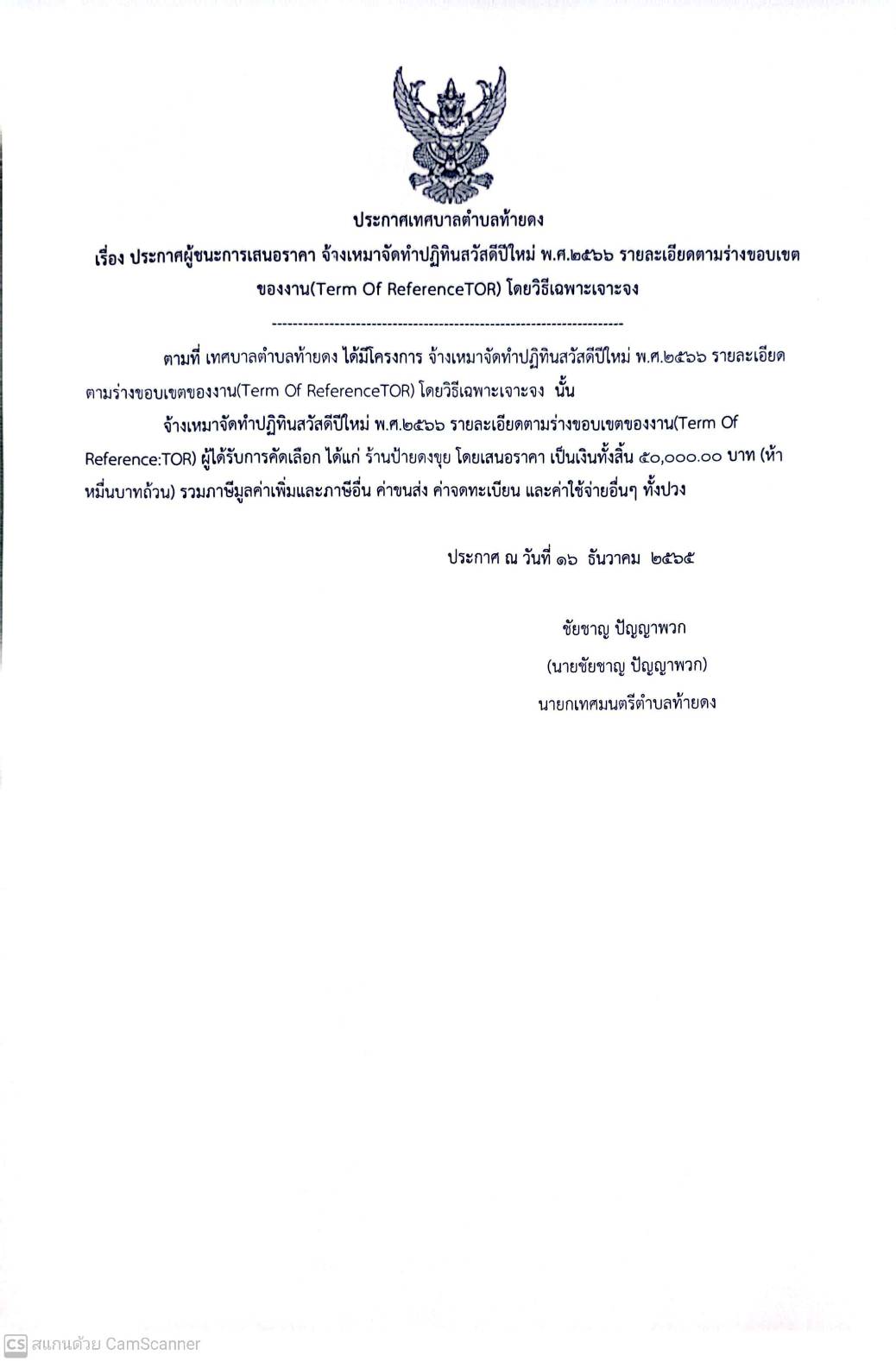 ประกาศเทศบาลตำบลท้ายดง

เรื่อง ประกาศผู้ชนะการเสนอราคา จ้างเหมาจัดทำปฏิทินสวัสดีปีใหม่ พ.ศ.๒๕๖๖ รายละเอียดตามร่างขอบเขตของงาน(Term Of ReferenceTOR) โดยวิธีเฉพาะเจาะจง

--------------------------------------------------------------------

ตามที่ เทศบาลตำบลท้ายดง ได้มีโครงการ จ้างเหมาจัดทำปฏิทินสวัสดีปีใหม่ พ.ศ.๒๕๖๖ รายละเอียดตามร่างขอบเขตของงาน(Term Of ReferenceTOR) โดยวิธีเฉพาะเจาะจง นั้น

จ้างเหมาจัดทำปฏิทินสวัสดีปีใหม่ พ.ศ.๒๕๖๖ รายละเอียดตามร่างขอบเขตของงาน(Term Of Reference:TOR) ผู้ได้รับการคัดเลือก ได้แก่ ร้านป้ายดงขุย โดยเสนอราคา เป็นเงินทั้งสิ้น ๕๐,๐๐๐.๐๐ บาท (ห้าหมื่นบาทถ้วน) รวมภาษีมูลค่าเพิ่มและภาษีอื่น ค่าขนส่ง ค่าจดทะเบียน และค่าใช้จ่ายอื่นๆ ทั้งปวง

ประกาศ ณ วันที่ ๑๖ ธันวาคม ๒๕๖๕

ชัยชาญ ปัญญาพวก
(นายชัยชาญ ปัญญาพวก)
นายกเทศมนตรีตำบลท้ายดง

CS สแกนด้วย CamScanner